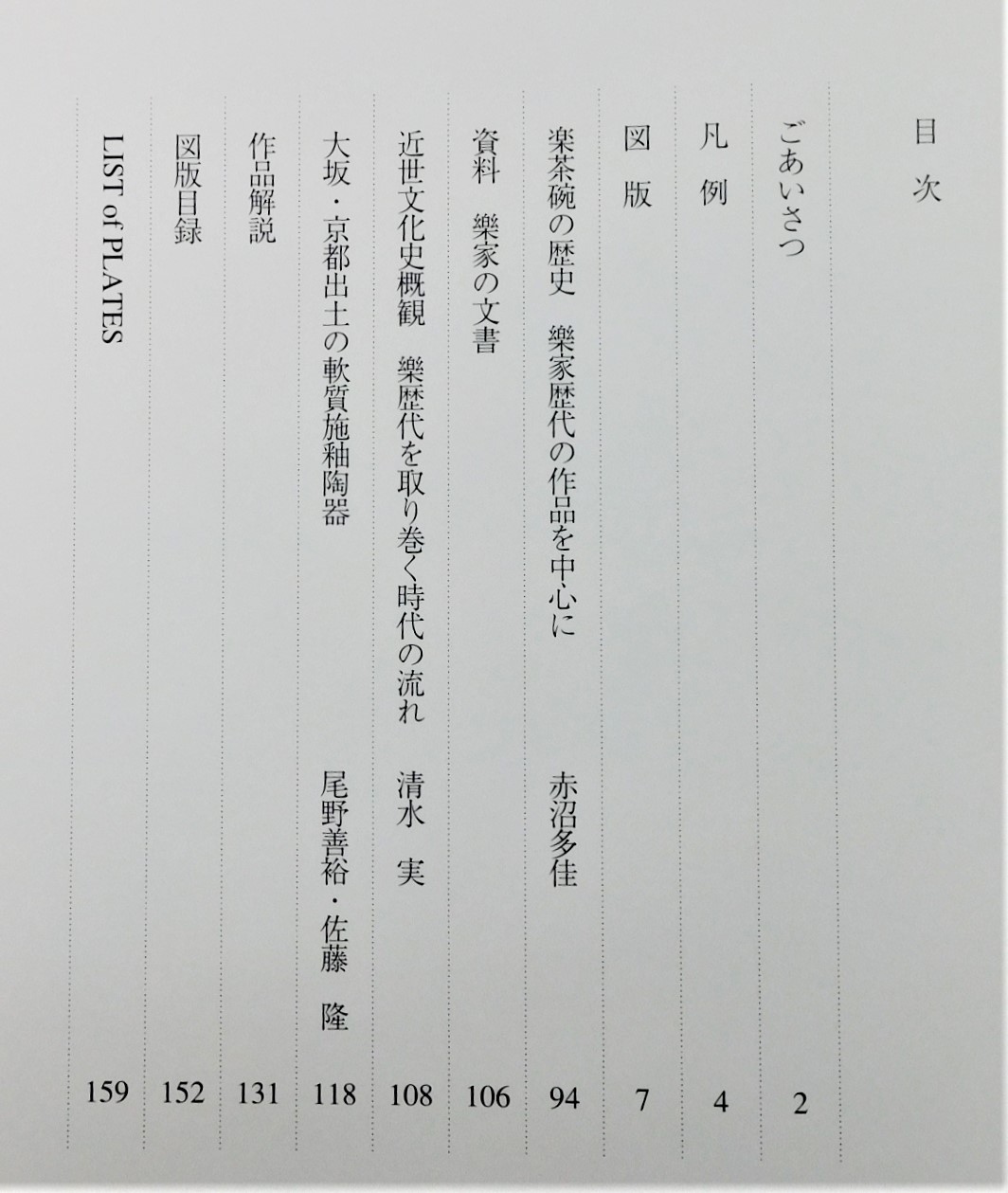 目次

ごあいさつ 2

凡例 4

図版 7

楽茶碗の歴史　樂家歴代の作品を中心に　赤沼多佳 94

資料　樂家の文書 106

近世文化史概観　樂歴代を取り巻く時代の流れ　清水 実 108

大坂・京都出土の軟質施釉陶器　尾野善裕・佐藤 隆 118

作品解説 131

図版目録 152

LIST of PLATES 159